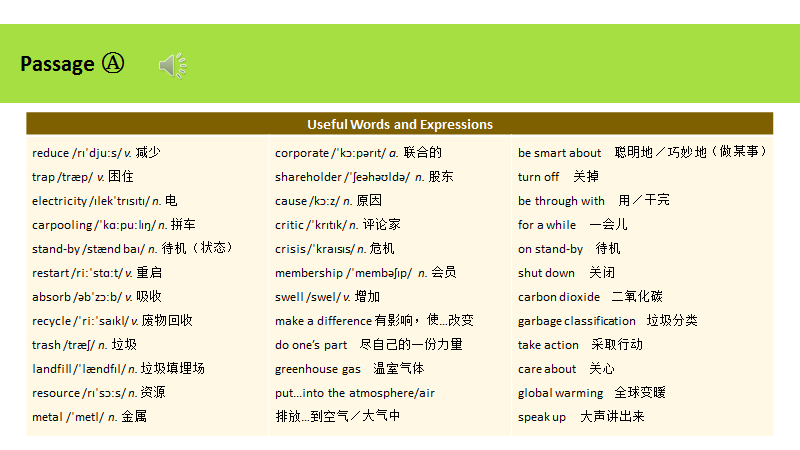 Passage Ⓐ

Useful Words and Expressions

reduce /rɪˈdjuːs/ v. 减少
trap /træp/ v. 困住
electricity /ɪlekˈtrɪsɪtɪ/ n. 电
carpooling /ˈkɑːpuːlɪŋ/ n. 拼车
stand-by /stænd baɪ/ n. 待机（状态）
restart /riːˈstɑːt/ v. 重启
absorb /əbˈzɔːb/ v. 吸收
recycle /ˈriːˈsaɪkl/ v. 废物回收
trash /træʃ/ n. 垃圾
landfill /ˈlændfɪl/ n. 垃圾填埋场
resource /rɪˈsɔːs/ n. 资源
metal /ˈmetl/ n. 金属

corporate /ˈkɔːpərɪt/ a. 联合的
shareholder /ˈʃeəhəʊldə/ n. 股东
cause /kɔːz/ n. 原因
critic /ˈkrɪtɪk/ n. 评论家
crisis /ˈkraɪsɪs/ n. 危机
membership /ˈmembəʃɪp/ n. 会员
swell /swel/ v. 增加
make a difference 有影响，使…改变
do one's part 尽自己的一份力量
greenhouse gas 温室气体
put…into the atmosphere/air
排放…到空气／大气中

be smart about 聪明地／巧妙地（做某事）
turn off 关掉
be through with 用／干完
for a while 一会儿
on stand-by 待机
shut down 关闭
carbon dioxide 二氧化碳
garbage classification 垃圾分类
take action 采取行动
care about 关心
global warming 全球变暖
speak up 大声讲出来